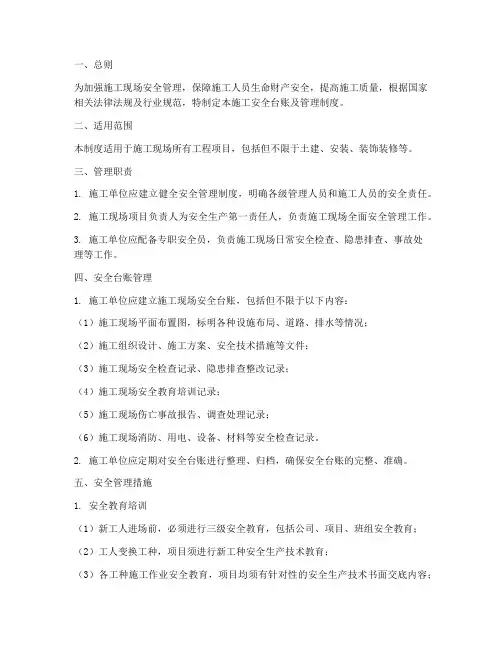 一、总则

为加强施工现场安全管理，保障施工人员生命财产安全，提高施工质量，根据国家相关法律法规及行业规范，特制定本施工安全台账及管理制度。

二、适用范围

本制度适用于施工现场所有工程项目，包括但不限于土建、安装、装饰装修等。

三、管理职责

1. 施工单位应建立健全安全管理制度，明确各级管理人员和施工人员的安全责任。

2. 施工现场项目负责人为安全生产第一责任人，负责施工现场全面安全管理工作。

3. 施工单位应配备专职安全员，负责施工现场日常安全检查、隐患排查、事故处理等工作。

四、安全台账管理

1. 施工单位应建立施工现场安全台账，包括但不限于以下内容：

（1）施工现场平面布置图，标明各种设施布局、道路、排水等情况；

（2）施工组织设计、施工方案、安全技术措施等文件；

（3）施工现场安全检查记录、隐患排查整改记录；

（4）施工现场安全教育培训记录；

（5）施工现场伤亡事故报告、调查处理记录；

（6）施工现场消防、用电、设备、材料等安全检查记录。

2. 施工单位应定期对安全台账进行整理、归档，确保安全台账的完整、准确。

五、安全管理措施

1. 安全教育培训

（1）新工人进场前，必须进行三级安全教育，包括公司、项目、班组安全教育；

（2）工人变换工种，项目须进行新工种安全生产技术教育；

（3）各工种施工作业安全教育，项目均须有针对性的安全生产技术书面交底内容；